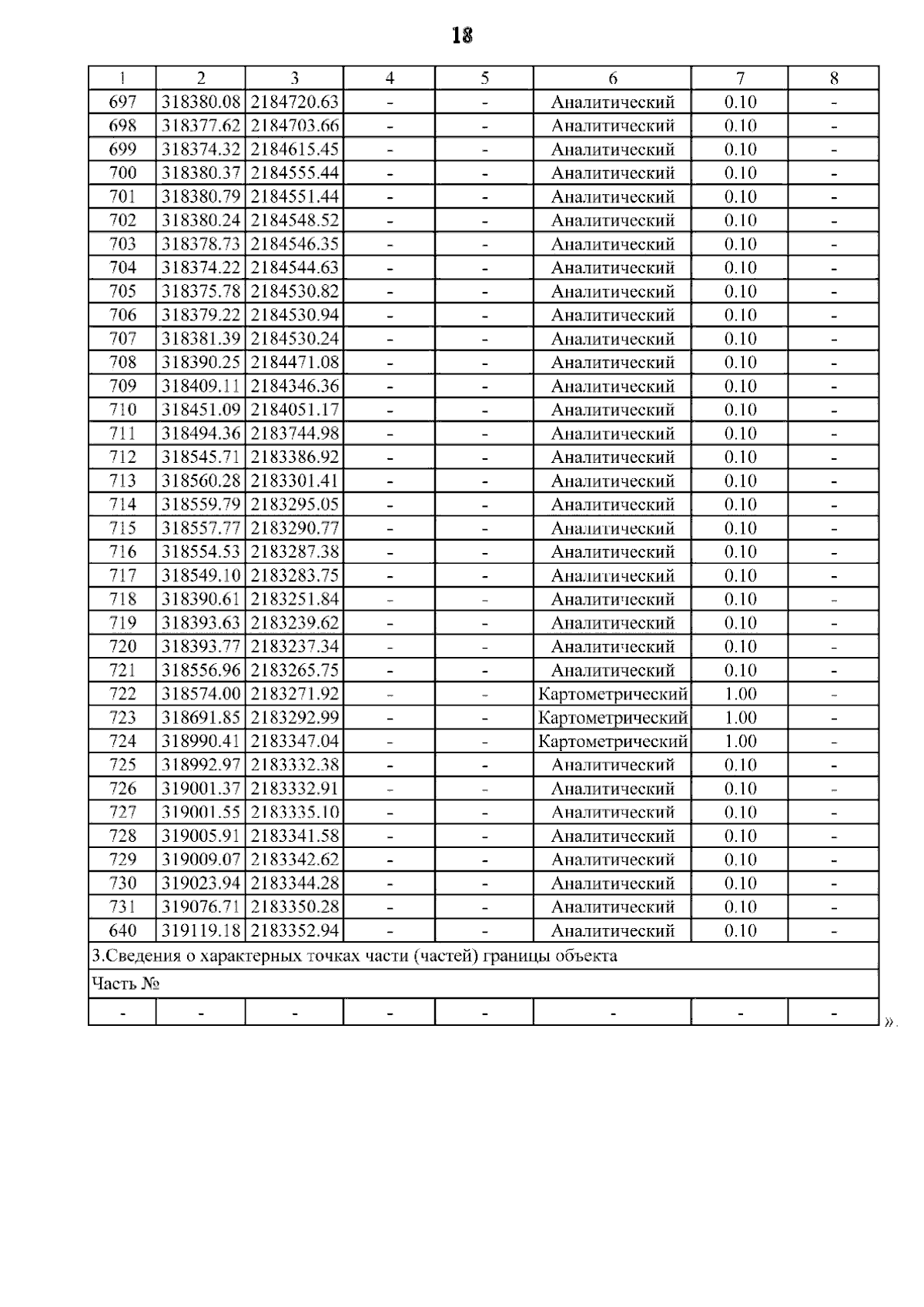 18

| 1 | 2 | 3 | 4 | 5 | 6 | 7 | 8 |
|---|---|---|---|---|---|---|---|
| 697 | 318380.08 | 2184720.63 | - | - | Аналитический | 0.10 | - |
| 698 | 318377.62 | 2184703.66 | - | - | Аналитический | 0.10 | - |
| 699 | 318374.32 | 2184615.45 | - | - | Аналитический | 0.10 | - |
| 700 | 318380.37 | 2184555.44 | - | - | Аналитический | 0.10 | - |
| 701 | 318380.79 | 2184551.44 | - | - | Аналитический | 0.10 | - |
| 702 | 318380.24 | 2184548.52 | - | - | Аналитический | 0.10 | - |
| 703 | 318378.73 | 2184546.35 | - | - | Аналитический | 0.10 | - |
| 704 | 318374.22 | 2184544.63 | - | - | Аналитический | 0.10 | - |
| 705 | 318375.78 | 2184530.82 | - | - | Аналитический | 0.10 | - |
| 706 | 318379.22 | 2184530.94 | - | - | Аналитический | 0.10 | - |
| 707 | 318381.39 | 2184530.24 | - | - | Аналитический | 0.10 | - |
| 708 | 318390.25 | 2184471.08 | - | - | Аналитический | 0.10 | - |
| 709 | 318409.11 | 2184346.36 | - | - | Аналитический | 0.10 | - |
| 710 | 318451.09 | 2184051.17 | - | - | Аналитический | 0.10 | - |
| 711 | 318494.36 | 2183744.98 | - | - | Аналитический | 0.10 | - |
| 712 | 318545.71 | 2183386.92 | - | - | Аналитический | 0.10 | - |
| 713 | 318560.28 | 2183301.41 | - | - | Аналитический | 0.10 | - |
| 714 | 318559.79 | 2183295.05 | - | - | Аналитический | 0.10 | - |
| 715 | 318557.77 | 2183290.77 | - | - | Аналитический | 0.10 | - |
| 716 | 318554.53 | 2183287.38 | - | - | Аналитический | 0.10 | - |
| 717 | 318549.10 | 2183283.75 | - | - | Аналитический | 0.10 | - |
| 718 | 318390.61 | 2183251.84 | - | - | Аналитический | 0.10 | - |
| 719 | 318393.63 | 2183239.62 | - | - | Аналитический | 0.10 | - |
| 720 | 318393.77 | 2183237.34 | - | - | Аналитический | 0.10 | - |
| 721 | 318556.96 | 2183265.75 | - | - | Аналитический | 0.10 | - |
| 722 | 318574.00 | 2183271.92 | - | - | Картометрический | 1.00 | - |
| 723 | 318691.85 | 2183292.99 | - | - | Картометрический | 1.00 | - |
| 724 | 318990.41 | 2183347.04 | - | - | Картометрический | 1.00 | - |
| 725 | 318992.97 | 2183332.38 | - | - | Аналитический | 0.10 | - |
| 726 | 319001.37 | 2183332.91 | - | - | Аналитический | 0.10 | - |
| 727 | 319001.55 | 2183335.10 | - | - | Аналитический | 0.10 | - |
| 728 | 319005.91 | 2183341.58 | - | - | Аналитический | 0.10 | - |
| 729 | 319009.07 | 2183342.62 | - | - | Аналитический | 0.10 | - |
| 730 | 319023.94 | 2183344.28 | - | - | Аналитический | 0.10 | - |
| 731 | 319076.71 | 2183350.28 | - | - | Аналитический | 0.10 | - |
| 640 | 319119.18 | 2183352.94 | - | - | Аналитический | 0.10 | - |
| 3.Сведения о характерных точках части (частей) границы объекта | | | | | | | |
| Часть № | | | | | | | |
| - | - | - | - | - | - | - | - |

».